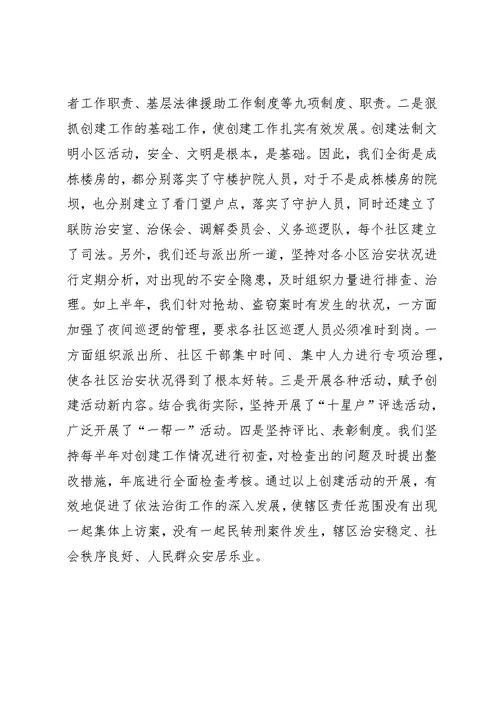 者工作职责、基层法律援助工作制度等九项制度、职责。二是狠抓创建工作的基础工作，使创建工作扎实有效发展。创建法制文明小区活动，安全、文明是根本，是基础。因此，我们全街是成栋楼房的，都分别落实了守楼护院人员，对于不是成栋楼房的院坝，也分别建立了看门望户点，落实了守护人员，同时还建立了联防治安室、治保会、调解委员会、义务巡逻队，每个社区建立了司法。另外，我们还与派出所一道，坚持对各小区治安状况进行定期分析，对出现的不安全隐患，及时组织力量进行排查、治理。如上半年，我们针对抢劫、盗窃案时有发生的状况，一方面加强了夜间巡逻的管理，要求各社区巡逻人员必须准时到岗。一方面组织派出所、社区干部集中时间、集中人力进行专项治理，使各社区治安状况得到了根本好转。三是开展各种活动，赋予创建活动新内容。结合我街实际，坚持开展了“十星户”评选活动，广泛开展了“一帮一”活动。四是坚持评比、表彰制度。我们坚持每半年对创建工作情况进行初查，对检查出的问题及时提出整改措施，年底进行全面检查考核。通过以上创建活动的开展，有效地促进了依法治街工作的深入发展，使辖区责任范围没有出现一起集体上访案，没有一起民转刑案件发生，辖区治安稳定、社会秩序良好、人民群众安居乐业。